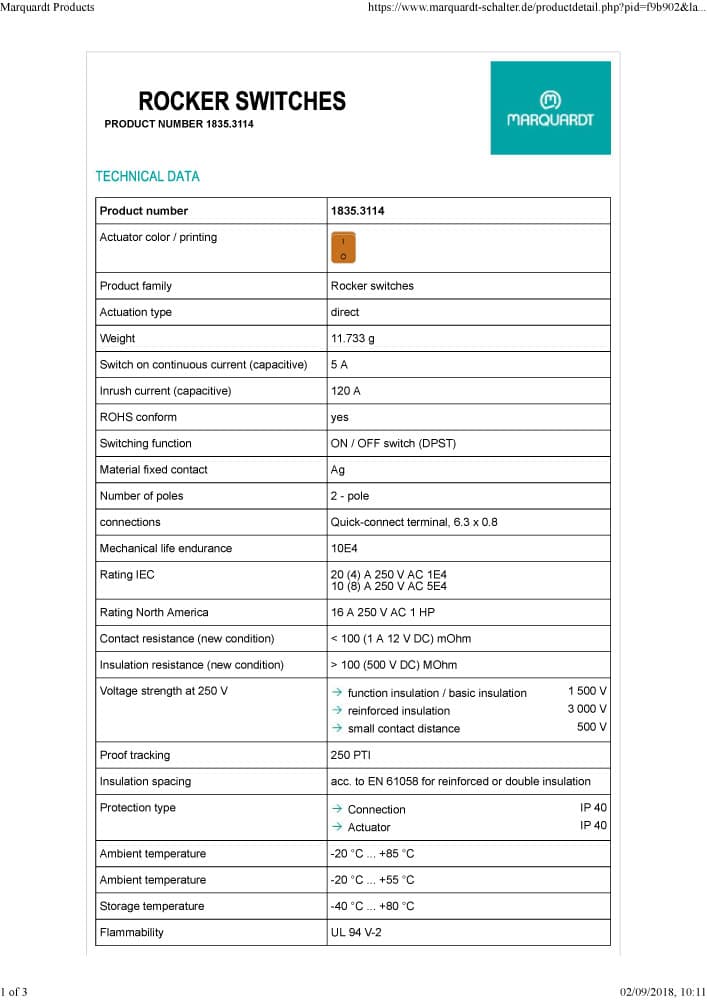 Marquardt Products

https://www.marquardt-schalter.de/productdetail.php?pid=f9b902&la...

ROCKER SWITCHES

PRODUCT NUMBER 1835.3114

MARQUARDT

TECHNICAL DATA

| Product number | 1835.3114 |
|---|---|
| Actuator color / printing | I O |
| Product family | Rocker switches |
| Actuation type | direct |
| Weight | 11.733 g |
| Switch on continuous current (capacitive) | 5 A |
| Inrush current (capacitive) | 120 A |
| ROHS conform | yes |
| Switching function | ON / OFF switch (DPST) |
| Material fixed contact | Ag |
| Number of poles | 2 - pole |
| connections | Quick-connect terminal, 6.3 x 0.8 |
| Mechanical life endurance | 10E4 |
| Rating IEC | 20 (4) A 250 V AC 1E4 10 (8) A 250 V AC 5E4 |
| Rating North America | 16 A 250 V AC 1 HP |
| Contact resistance (new condition) | < 100 (1 A 12 V DC) mOhm |
| Insulation resistance (new condition) | > 100 (500 V DC) MOhm |
| Voltage strength at 250 V | → function insulation / basic insulation 1 500 V → reinforced insulation 3 000 V → small contact distance 500 V |
| Proof tracking | 250 PTI |
| Insulation spacing | acc. to EN 61058 for reinforced or double insulation |
| Protection type | → Connection IP 40 → Actuator IP 40 |
| Ambient temperature | -20 °C ... +85 °C |
| Ambient temperature | -20 °C ... +55 °C |
| Storage temperature | -40 °C ... +80 °C |
| Flammability | UL 94 V-2 |

1 of 3

02/09/2018, 10:11